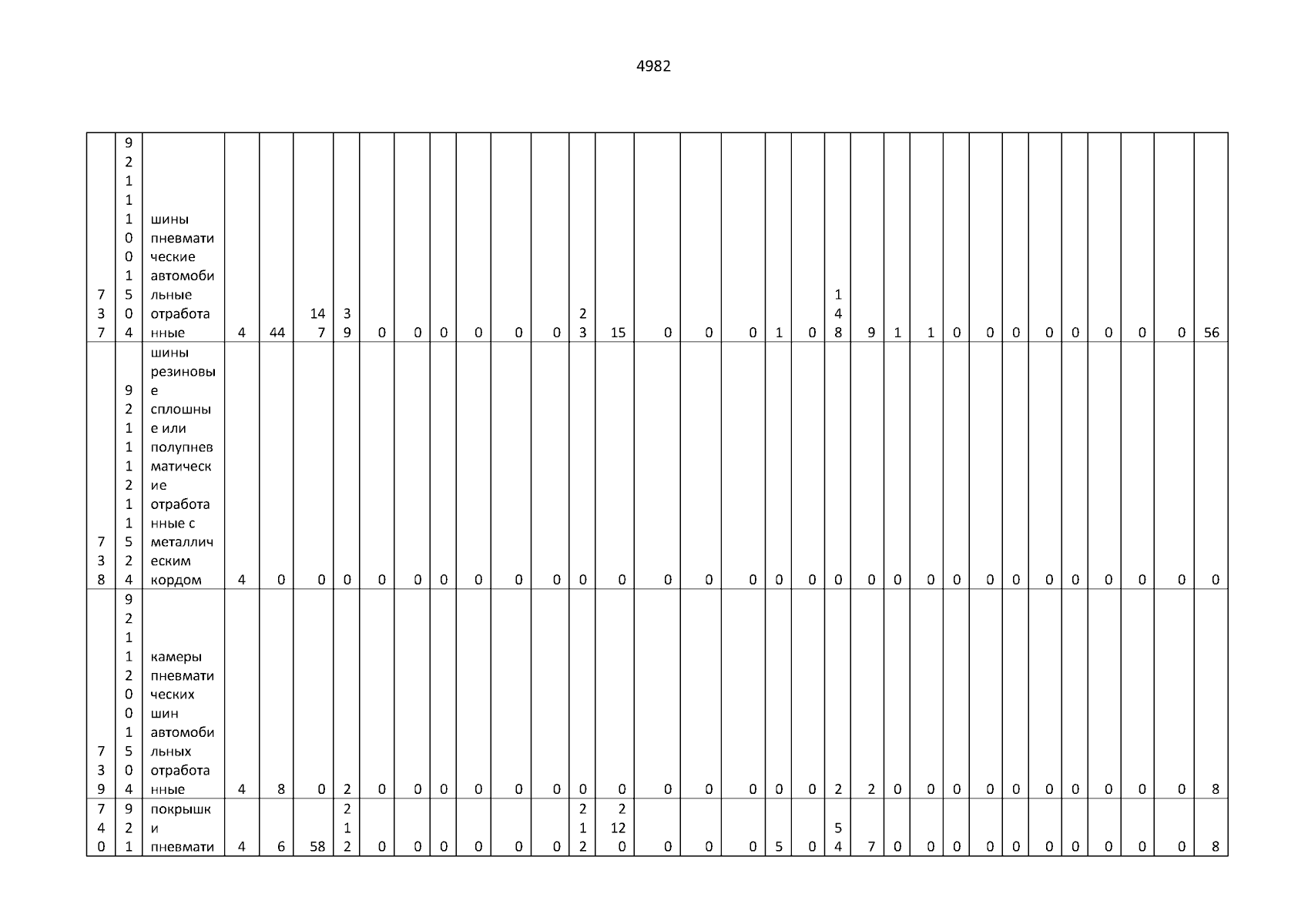 4982

| 737 | 92111001504 | шины пневматические автомобильные отработанные | 4 | 44 | 147 | 39 | 0 | 0 | 0 | 0 | 0 | 0 | 23 | 15 | 0 | 0 | 0 | 1 | 0 | 148 | 9 | 1 | 1 | 0 | 0 | 0 | 0 | 0 | 0 | 0 | 0 | 56 |
|---|---|---|---|---|---|---|---|---|---|---|---|---|---|---|---|---|---|---|---|---|---|---|---|---|---|---|---|---|---|---|---|---|
| 738 | 92111211524 | шины резиновые сплошные или полупневматические отработанные с металлическим кордом | 4 | 0 | 0 | 0 | 0 | 0 | 0 | 0 | 0 | 0 | 0 | 0 | 0 | 0 | 0 | 0 | 0 | 0 | 0 | 0 | 0 | 0 | 0 | 0 | 0 | 0 | 0 | 0 | 0 | 0 |
| 739 | 92112001504 | камеры пневматических шин автомобильных отработанные | 4 | 8 | 0 | 2 | 0 | 0 | 0 | 0 | 0 | 0 | 0 | 0 | 0 | 0 | 0 | 0 | 0 | 2 | 2 | 0 | 0 | 0 | 0 | 0 | 0 | 0 | 0 | 0 | 0 | 8 |
| 740 | 921 | покрышки пневмати | 4 | 6 | 58 | 212 | 0 | 0 | 0 | 0 | 0 | 0 | 212 | 2120 | 0 | 0 | 0 | 5 | 0 | 54 | 7 | 0 | 0 | 0 | 0 | 0 | 0 | 0 | 0 | 0 | 0 | 8 |